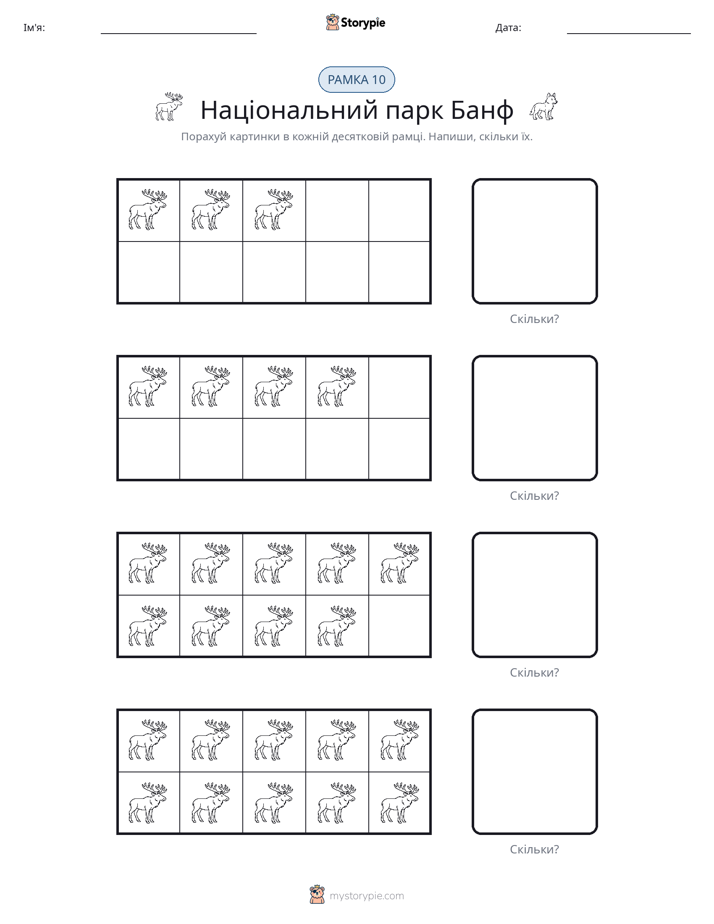 Ім'я: ____ Storypie Дата: ____

РАМКА 10

Національний парк Банф

Порахуй картинки в кожній десятковій рамці. Напиши, скільки їх.

Скільки?

Скільки?

Скільки?

Скільки?

mystorypie.com